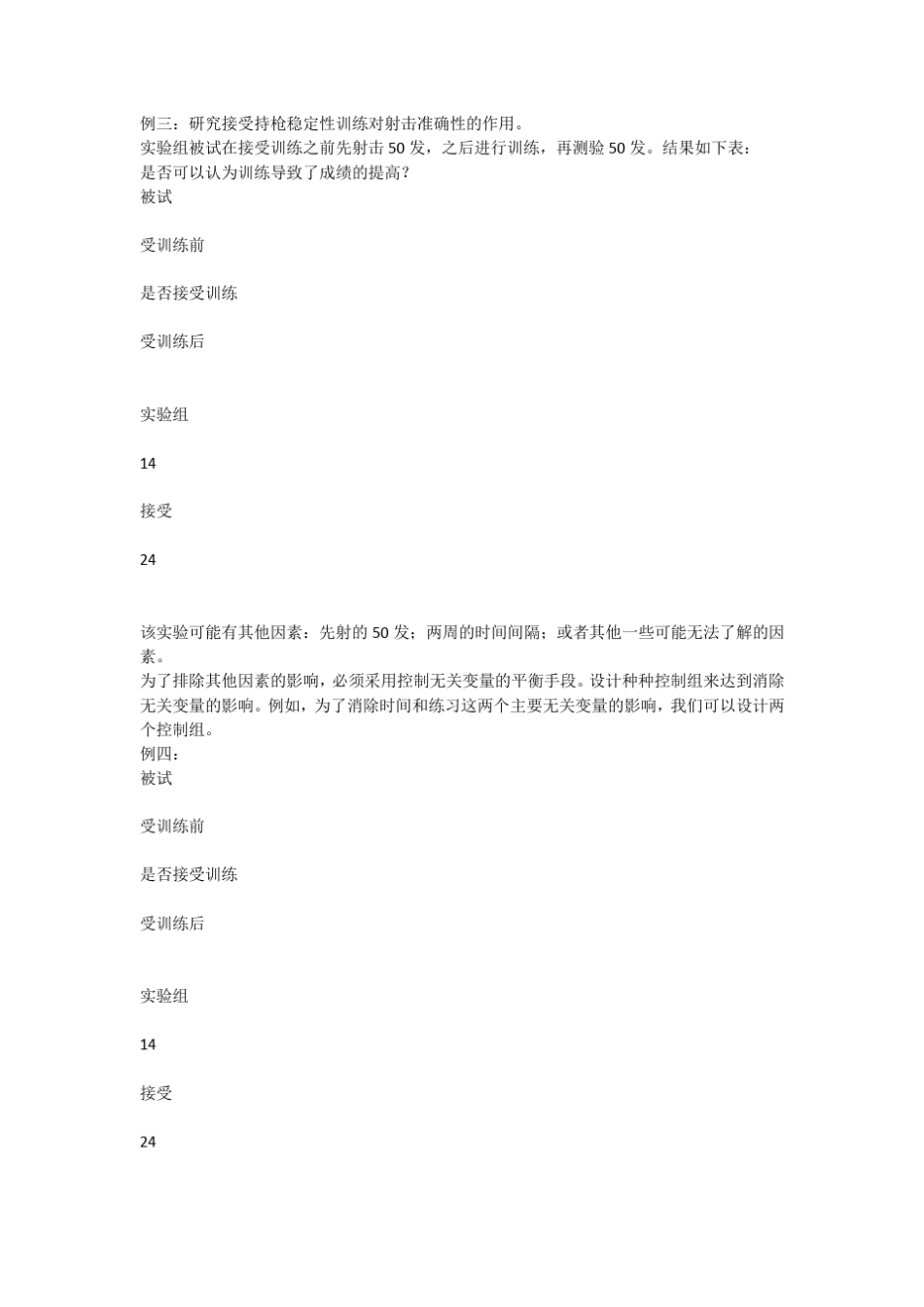 例三：研究接受持枪稳定性训练对射击准确性的作用。
实验组被试在接受训练之前先射击 50 发，之后进行训练，再测验 50 发。结果如下表：
是否可以认为训练导致了成绩的提高？
被试

受训练前

是否接受训练

受训练后

实验组

14

接受

24

该实验可能有其他因素：先射的 50 发；两周的时间间隔；或者其他一些可能无法了解的因素。
为了排除其他因素的影响，必须采用控制无关变量的平衡手段。设计种种控制组来达到消除无关变量的影响。例如，为了消除时间和练习这两个主要无关变量的影响，我们可以设计两个控制组。
例四：
被试

受训练前

是否接受训练

受训练后

实验组

14

接受

24